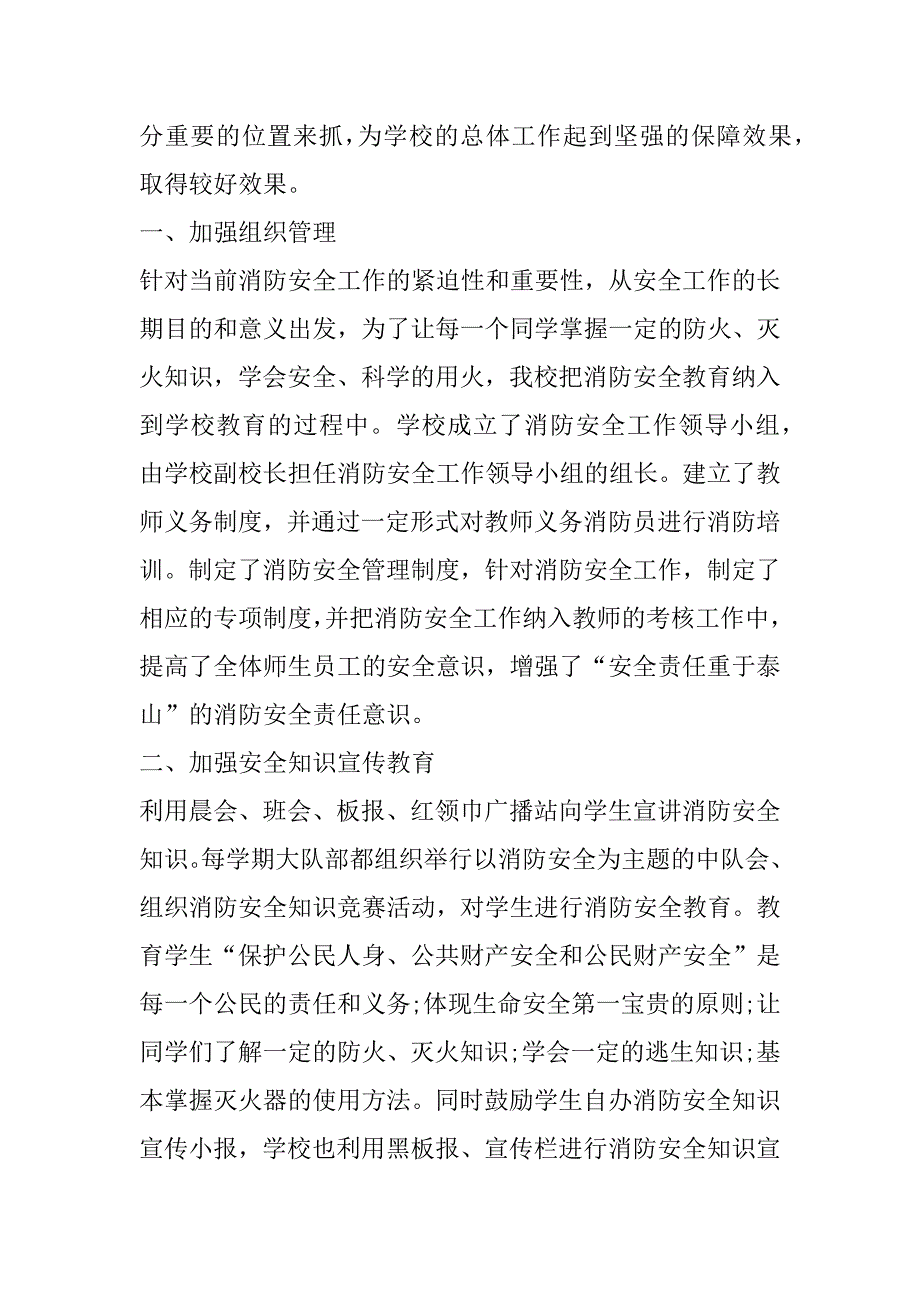 分重要的位置来抓，为学校的总体工作起到坚强的保障效果，取得较好效果。

一、加强组织管理

针对当前消防安全工作的紧迫性和重要性，从安全工作的长期目的和意义出发，为了让每一个同学掌握一定的防火、灭火知识，学会安全、科学的用火，我校把消防安全教育纳入到学校教育的过程中。学校成立了消防安全工作领导小组，由学校副校长担任消防安全工作领导小组的组长。建立了教师义务制度，并通过一定形式对教师义务消防员进行消防培训。制定了消防安全管理制度，针对消防安全工作，制定了相应的专项制度，并把消防安全工作纳入教师的考核工作中，提高了全体师生员工的安全意识，增强了“安全责任重于泰山”的消防安全责任意识。

二、加强安全知识宣传教育

利用晨会、班会、板报、红领巾广播站向学生宣讲消防安全知识。每学期大队部都组织举行以消防安全为主题的中队会、组织消防安全知识竞赛活动，对学生进行消防安全教育。教育学生“保护公民人身、公共财产安全和公民财产安全”是每一个公民的责任和义务;体现生命安全第一宝贵的原则;让同学们了解一定的防火、灭火知识;学会一定的逃生知识;基本掌握灭火器的使用方法。同时鼓励学生自办消防安全知识宣传小报，学校也利用黑板报、宣传栏进行消防安全知识宣